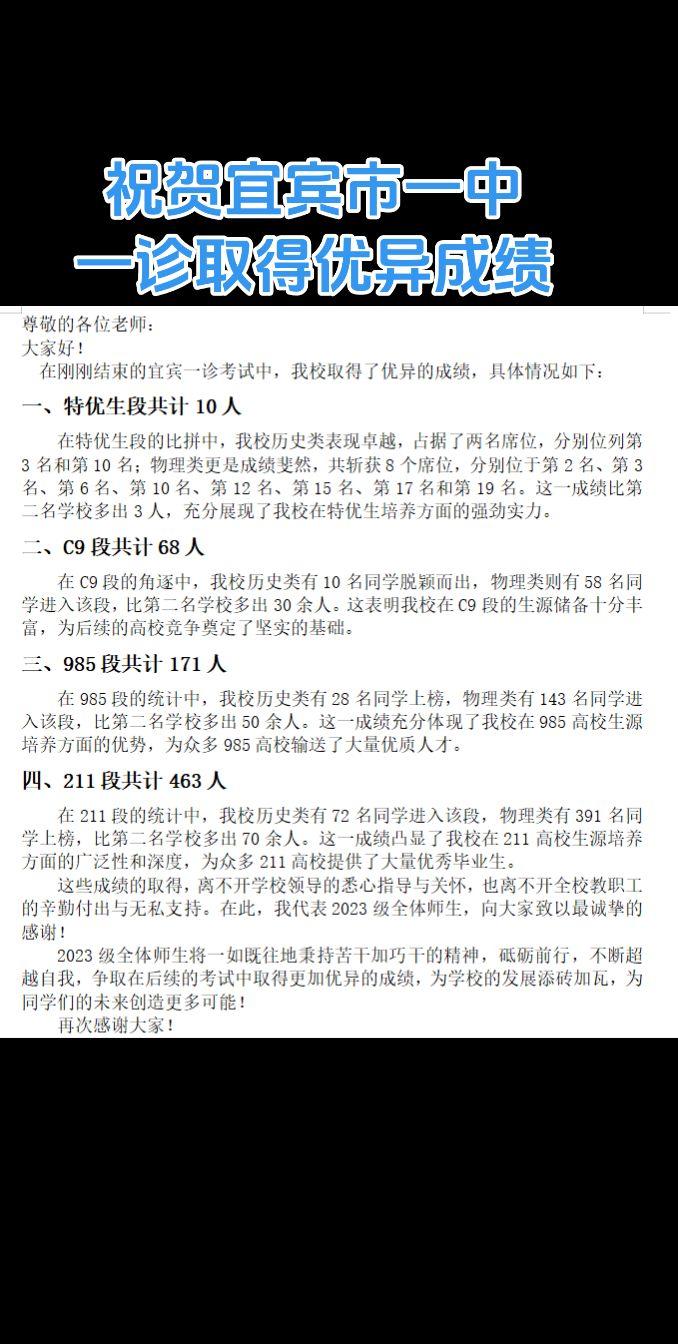 祝贺宜宾市一中
一诊取得优异成绩

尊敬的各位老师：
大家好！
在刚刚结束的宜宾一诊考试中，我校取得了优异的成绩，具体情况如下：

一、特优生段共计 10 人

在特优生段的比拼中，我校历史类表现卓越，占据了两名席位，分别位列第 3 名和第 10 名；物理类更是成绩斐然，共斩获 8 个席位，分别位于第 2 名、第 3 名、第 6 名、第 10 名、第 12 名、第 15 名、第 17 名和第 19 名。这一成绩比第二名学校多出 3 人，充分展现了我校在特优生培养方面的强劲实力。

二、C9 段共计 68 人

在 C9 段的角逐中，我校历史类有 10 名同学脱颖而出，物理类则有 58 名同学进入该段，比第二名学校多出 30 余人。这表明我校在 C9 段的生源储备十分丰富，为后续的高校竞争奠定了坚实的基础。

三、985 段共计 171 人

在 985 段的统计中，我校历史类有 28 名同学上榜，物理类有 143 名同学进入该段，比第二名学校多出 50 余人。这一成绩充分体现了我校在 985 高校生源培养方面的优势，为众多 985 高校输送了大量优质人才。

四、211 段共计 463 人

在 211 段的统计中，我校历史类有 72 名同学进入该段，物理类有 391 名同学上榜，比第二名学校多出 70 余人。这一成绩凸显了我校在 211 高校生源培养方面的广泛性和深度，为众多 211 高校提供了大量优秀毕业生。

这些成绩的取得，离不开学校领导的悉心指导与关怀，也离不开全校教职工的辛勤付出与无私支持。在此，我代表 2023 级全体师生，向大家致以最诚挚的感谢！

2023 级全体师生将一如既往地秉持苦干加巧干的精神，砥砺前行，不断超越自我，争取在后续的考试中取得更加优异的成绩，为学校的发展添砖加瓦，为同学们的未来创造更多可能！

再次感谢大家！